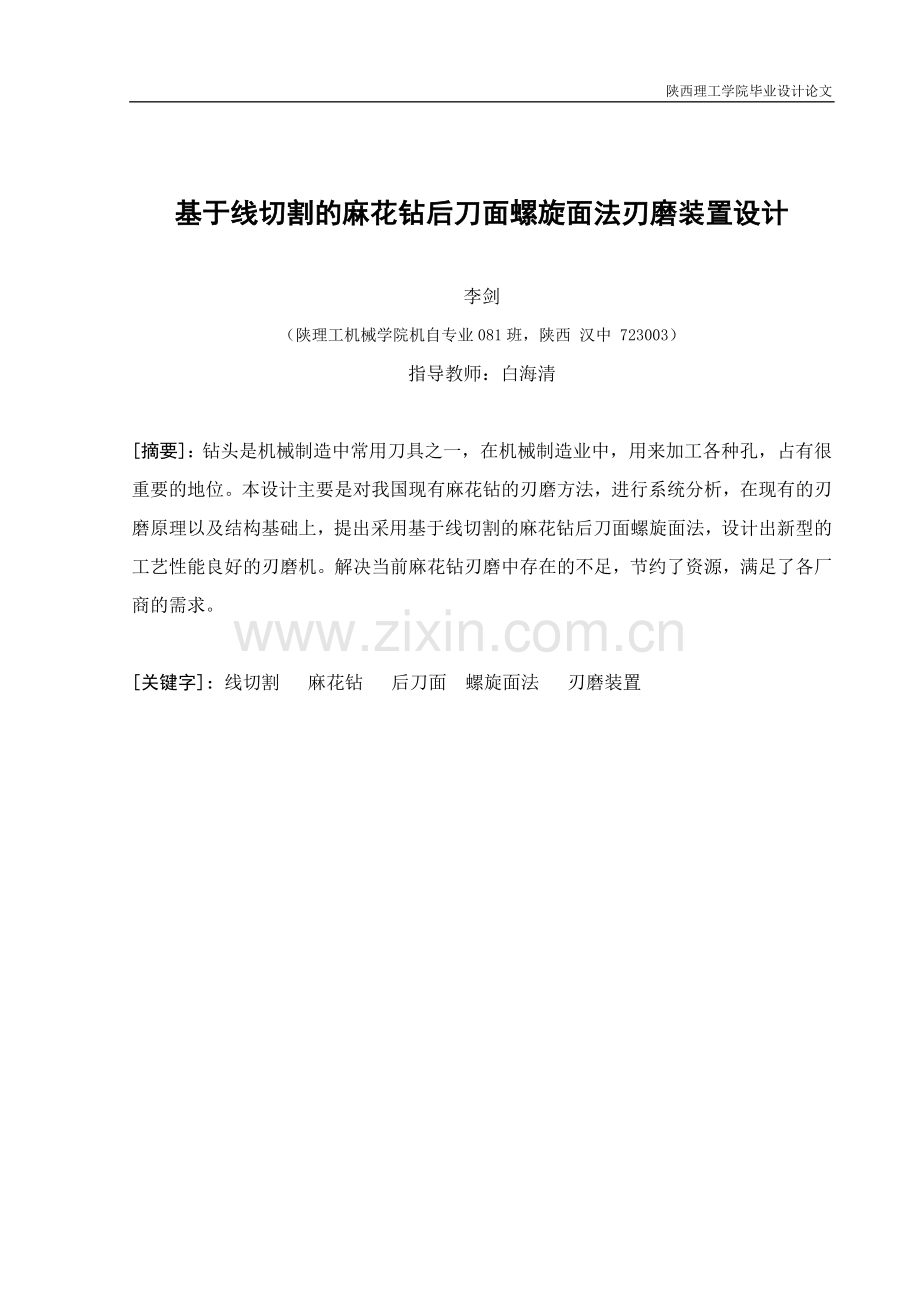 陕西理工学院毕业设计论文

基于线切割的麻花钻后刀面螺旋面法刃磨装置设计

李剑

（陕理工机械学院机自专业 081 班，陕西 汉中 723003）

指导教师：白海清

[摘要]：钻头是机械制造中常用刀具之一，在机械制造业中，用来加工各种孔，占有很重要的地位。本设计主要是对我国现有麻花钻的刃磨方法，进行系统分析，在现有的刃磨原理以及结构基础上，提出采用基于线切割的麻花钻后刀面螺旋面法，设计出新型的工艺性能良好的刃磨机。解决当前麻花钻刃磨中存在的不足，节约了资源，满足了各厂商的需求。

www.zixin.com.cn

[关键字]：线切割　麻花钻　后刀面　螺旋面法　刃磨装置